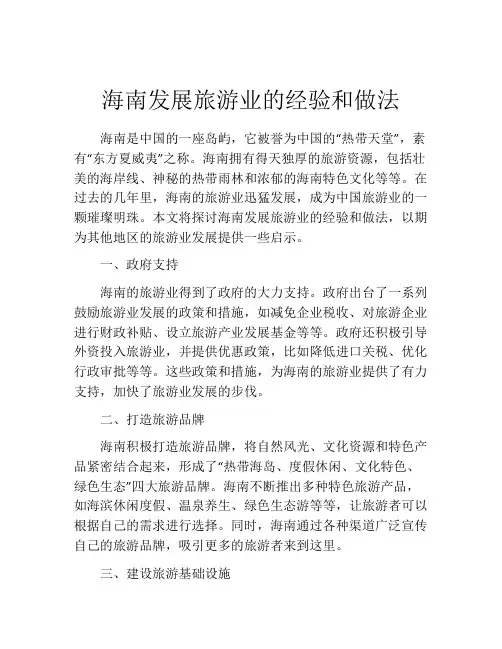 海南发展旅游业的经验和做法

海南是中国的一座岛屿，它被誉为中国的“热带天堂”，素有“东方夏威夷”之称。海南拥有得天独厚的旅游资源，包括壮美的海岸线、神秘的热带雨林和浓郁的海南特色文化等等。在过去的几年里，海南的旅游业迅猛发展，成为中国旅游业的一颗璀璨明珠。本文将探讨海南发展旅游业的经验和做法，以期为其他地区的旅游业发展提供一些启示。

一、政府支持

海南的旅游业得到了政府的大力支持。政府出台了一系列鼓励旅游业发展的政策和措施，如减免企业税收、对旅游企业进行财政补贴、设立旅游产业发展基金等等。政府还积极引导外资投入旅游业，并提供优惠政策，比如降低进口关税、优化行政审批等等。这些政策和措施，为海南的旅游业提供了有力支持，加快了旅游业发展的步伐。

二、打造旅游品牌

海南积极打造旅游品牌，将自然风光、文化资源和特色产品紧密结合起来，形成了“热带海岛、度假休闲、文化特色、绿色生态”四大旅游品牌。海南不断推出多种特色旅游产品，如海滨休闲度假、温泉养生、绿色生态游等等，让旅游者可以根据自己的需求进行选择。同时，海南通过各种渠道广泛宣传自己的旅游品牌，吸引更多的旅游者来到这里。

三、建设旅游基础设施